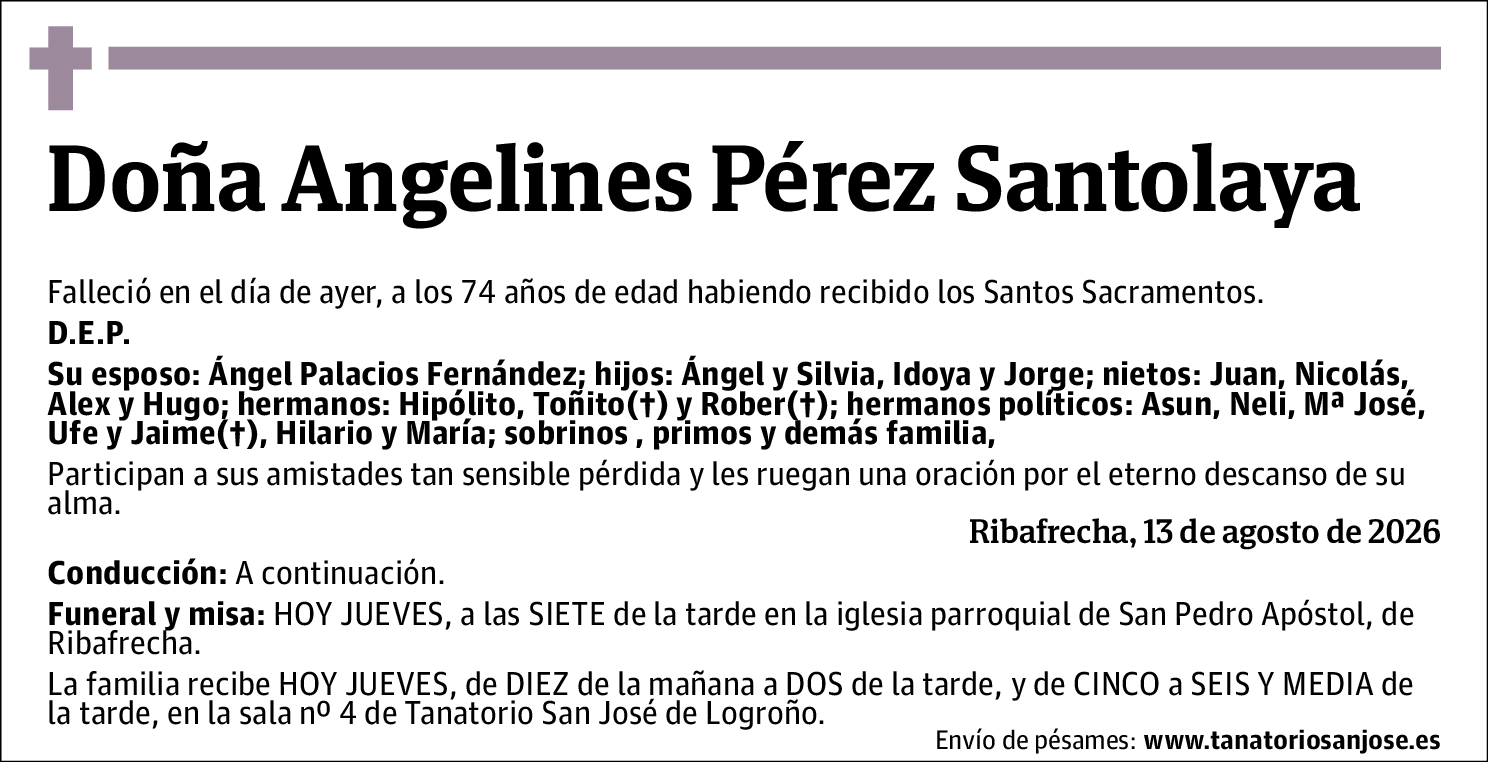 Doña Angelines Pérez Santolaya

Falleció en el día de ayer, a los 74 años de edad habiendo recibido los Santos Sacramentos.

D.E.P.

Su esposo: Ángel Palacios Fernández; hijos: Ángel y Silvia, Idoya y Jorge; nietos: Juan, Nicolás, Alex y Hugo; hermanos: Hipólito, Toñito(†) y Rober(†); hermanos políticos: Asun, Neli, Mª José, Ufe y Jaime(†), Hilario y María; sobrinos , primos y demás familia,

Participan a sus amistades tan sensible pérdida y les ruegan una oración por el eterno descanso de su alma.

Ribafrecha, 13 de agosto de 2026

Conducción: A continuación.

Funeral y misa: HOY JUEVES, a las SIETE de la tarde en la iglesia parroquial de San Pedro Apóstol, de Ribafrecha.

La familia recibe HOY JUEVES, de DIEZ de la mañana a DOS de la tarde, y de CINCO a SEIS Y MEDIA de la tarde, en la sala nº 4 de Tanatorio San José de Logroño.

Envío de pésames: www.tanatoriosanjose.es